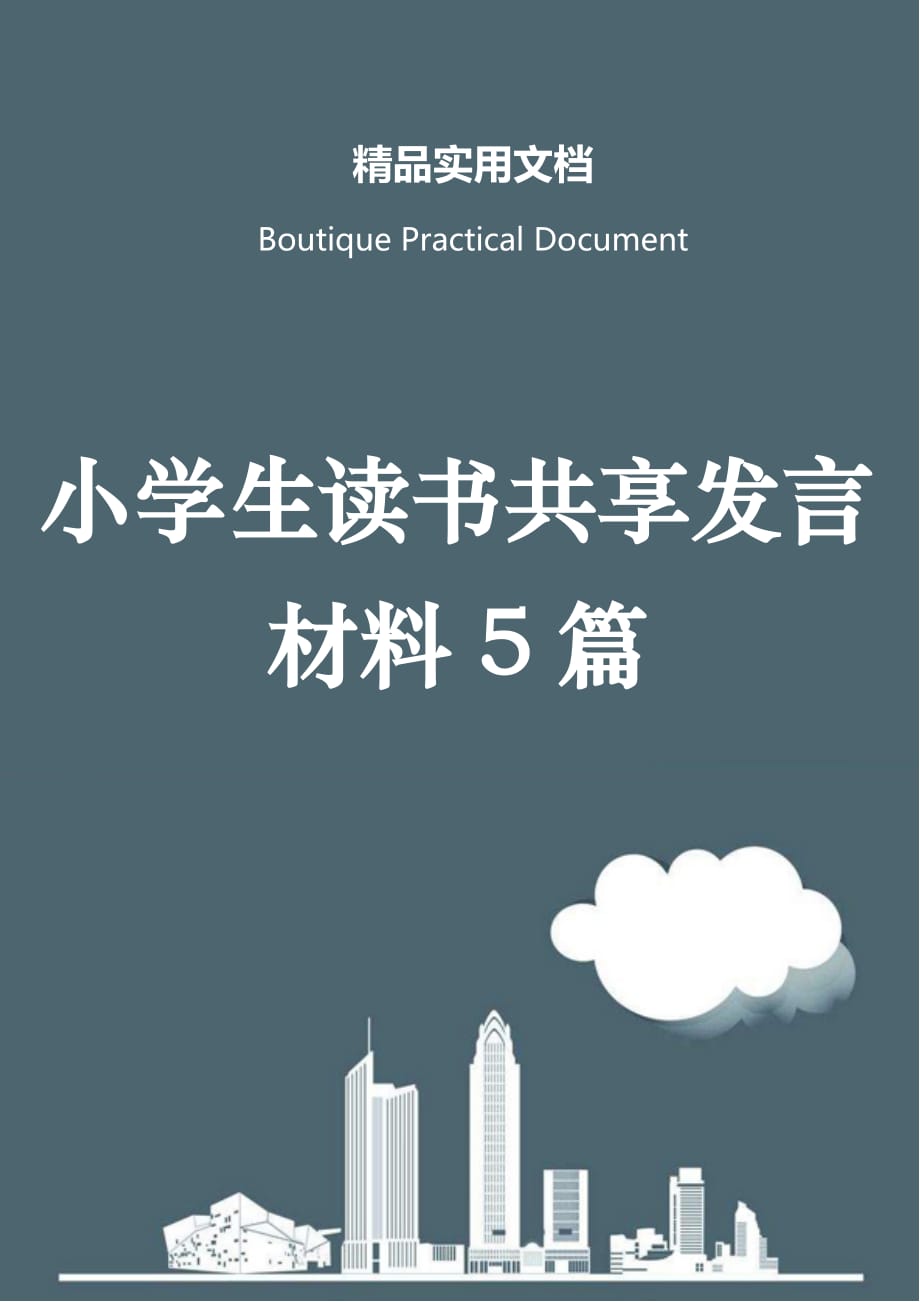 精品实用文档

Boutique Practical Document

小学生读书共享发言材料 5 篇